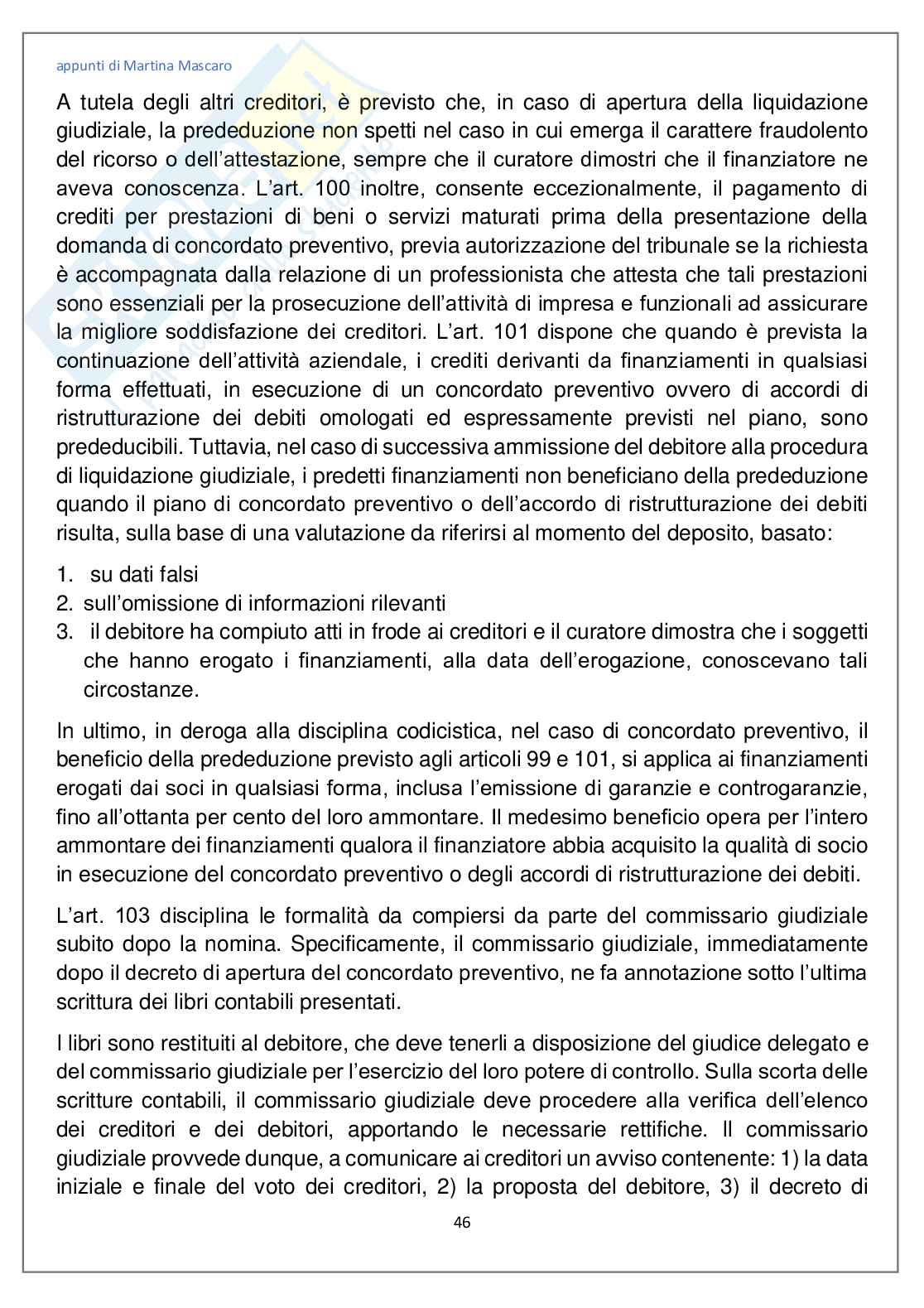 appunti di Martina Mascaro

A tutela degli altri creditori, è previsto che, in caso di apertura della liquidazione giudiziale, la prededuzione non spetti nel caso in cui emerga il carattere fraudolento del ricorso o dell'attestazione, sempre che il curatore dimostri che il finanziatore ne aveva conoscenza. L'art. 100 inoltre, consente eccezionalmente, il pagamento di crediti per prestazioni di beni o servizi maturati prima della presentazione della domanda di concordato preventivo, previa autorizzazione del tribunale se la richiesta è accompagnata dalla relazione di un professionista che attesta che tali prestazioni sono essenziali per la prosecuzione dell'attività di impresa e funzionali ad assicurare la migliore soddisfazione dei creditori. L'art. 101 dispone che quando è prevista la continuazione dell'attività aziendale, i crediti derivanti da finanziamenti in qualsiasi forma effettuati, in esecuzione di un concordato preventivo ovvero di accordi di ristrutturazione dei debiti omologati ed espressamente previsti nel piano, sono prededucibili. Tuttavia, nel caso di successiva ammissione del debitore alla procedura di liquidazione giudiziale, i predetti finanziamenti non beneficiano della prededuzione quando il piano di concordato preventivo o dell'accordo di ristrutturazione dei debiti risulta, sulla base di una valutazione da riferirsi al momento del deposito, basato:

1. su dati falsi
2. sull'omissione di informazioni rilevanti
3. il debitore ha compiuto atti in frode ai creditori e il curatore dimostra che i soggetti che hanno erogato i finanziamenti, alla data dell'erogazione, conoscevano tali circostanze.

In ultimo, in deroga alla disciplina codicistica, nel caso di concordato preventivo, il beneficio della prededuzione previsto agli articoli 99 e 101, si applica ai finanziamenti erogati dai soci in qualsiasi forma, inclusa l'emissione di garanzie e controgaranzie, fino all'ottanta per cento del loro ammontare. Il medesimo beneficio opera per l'intero ammontare dei finanziamenti qualora il finanziatore abbia acquisito la qualità di socio in esecuzione del concordato preventivo o degli accordi di ristrutturazione dei debiti.

L'art. 103 disciplina le formalità da compiersi da parte del commissario giudiziale subito dopo la nomina. Specificamente, il commissario giudiziale, immediatamente dopo il decreto di apertura del concordato preventivo, ne fa annotazione sotto l'ultima scrittura dei libri contabili presentati.

I libri sono restituiti al debitore, che deve tenerli a disposizione del giudice delegato e del commissario giudiziale per l'esercizio del loro potere di controllo. Sulla scorta delle scritture contabili, il commissario giudiziale deve procedere alla verifica dell'elenco dei creditori e dei debitori, apportando le necessarie rettifiche. Il commissario giudiziale provvede dunque, a comunicare ai creditori un avviso contenente: 1) la data iniziale e finale del voto dei creditori, 2) la proposta del debitore, 3) il decreto di

46